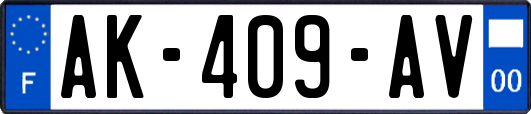 F
AK-409-AV
00